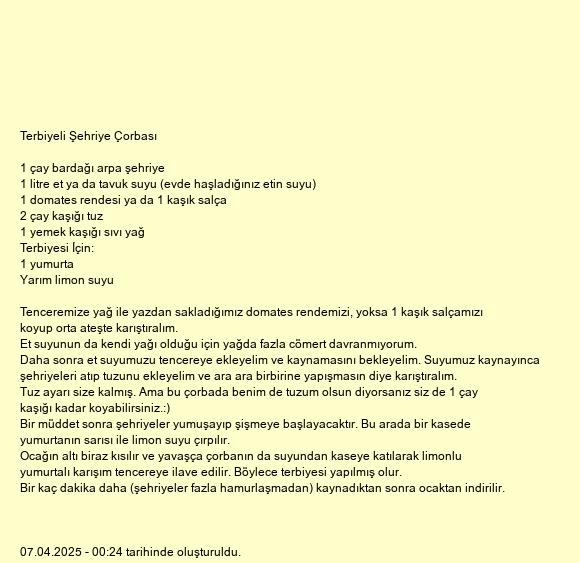 Terbiyeli Şehriye Çorbası

1 çay bardağı arpa şehriye
1 litre et ya da tavuk suyu (evde haşladığınız etin suyu)
1 domates rendesi ya da 1 kaşık salça
2 çay kaşığı tuz
1 yemek kaşığı sıvı yağ
Terbiyesi İçin:
1 yumurta
Yarım limon suyu

Tenceremize yağ ile yazdan sakladığımız domates rendemizi, yoksa 1 kaşık salçamızı koyup orta ateşte karıştıralım.
Et suyunun da kendi yağı olduğu için yağda fazla cömert davranmıyorum.
Daha sonra et suyumuzu tencereye ekleyelim ve kaynamasını bekleyelim. Suyumuz kaynayınca şehriyeleri atıp tuzunu ekleyelim ve ara ara birbirine yapışmasın diye karıştıralım.
Tuz ayarı size kalmış. Ama bu çorbada benim de tuzum olsun diyorsanız siz de 1 çay kaşığı kadar koyabilirsiniz.:)
Bir müddet sonra şehriyeler yumuşayıp şişmeye başlayacaktır. Bu arada bir kasede yumurtanın sarısı ile limon suyu çırpılır.
Ocağın altı biraz kısılır ve yavaşça çorbanın da suyundan kaseye katılarak limonlu yumurtalı karışım tencereye ilave edilir. Böylece terbiyesi yapılmış olur.
Bir kaç dakika daha (şehriyeler fazla hamurlaşmadan) kaynadıktan sonra ocaktan indirilir.

07.04.2025 - 00:24 tarihinde oluşturuldu.